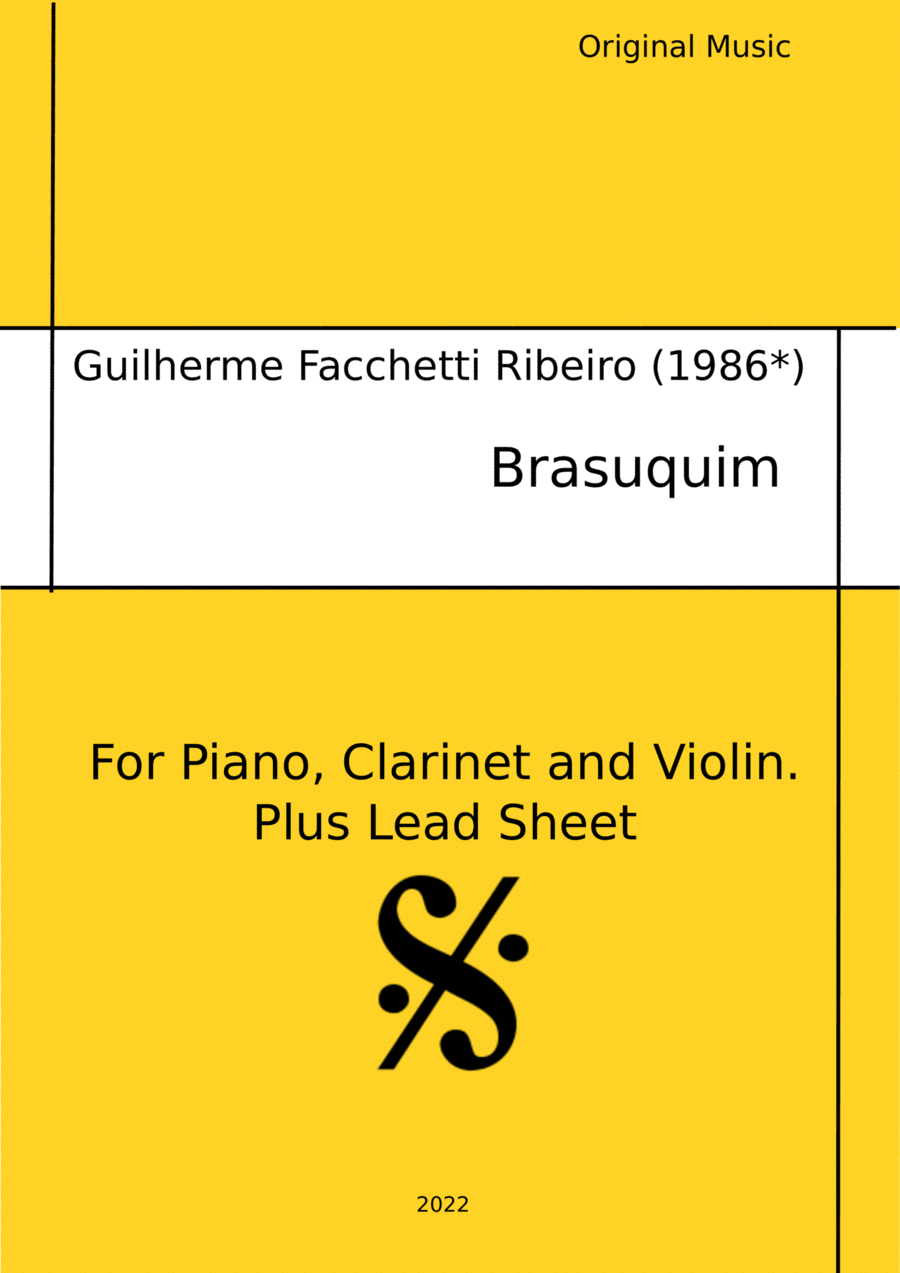 Original Music

Guilherme Facchetti Ribeiro (1986*)

Brasuquim

For Piano, Clarinet and Violin.
Plus Lead Sheet

2022